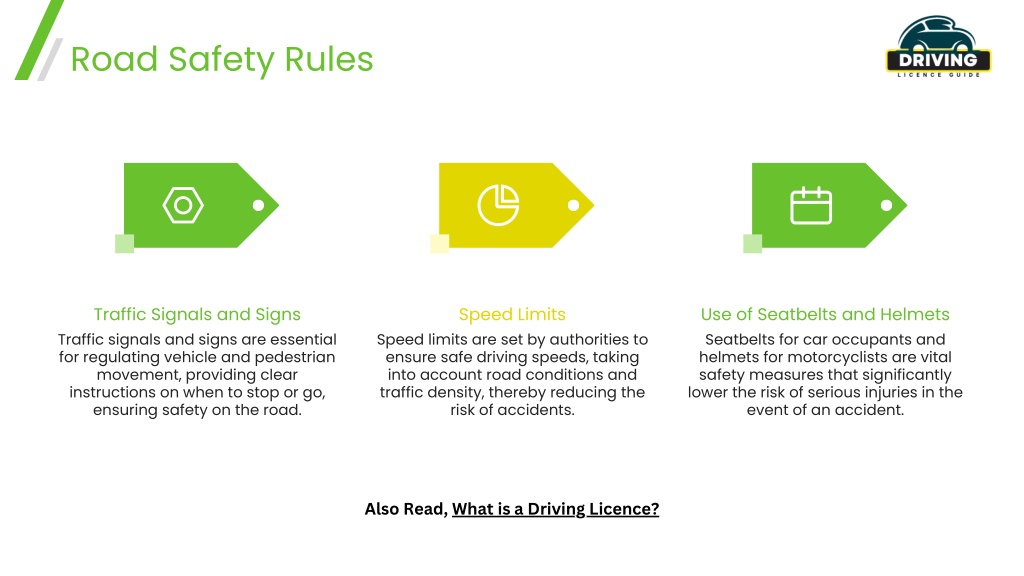 Road Safety Rules

DRIVING
LICENCE GUIDE

Traffic Signals and Signs

Traffic signals and signs are essential for regulating vehicle and pedestrian movement, providing clear instructions on when to stop or go, ensuring safety on the road.

Speed Limits

Speed limits are set by authorities to ensure safe driving speeds, taking into account road conditions and traffic density, thereby reducing the risk of accidents.

Use of Seatbelts and Helmets

Seatbelts for car occupants and helmets for motorcyclists are vital safety measures that significantly lower the risk of serious injuries in the event of an accident.

Also Read, What is a Driving Licence?